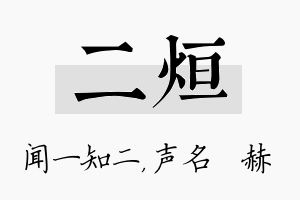 二烜

闻一知二，声名 赫